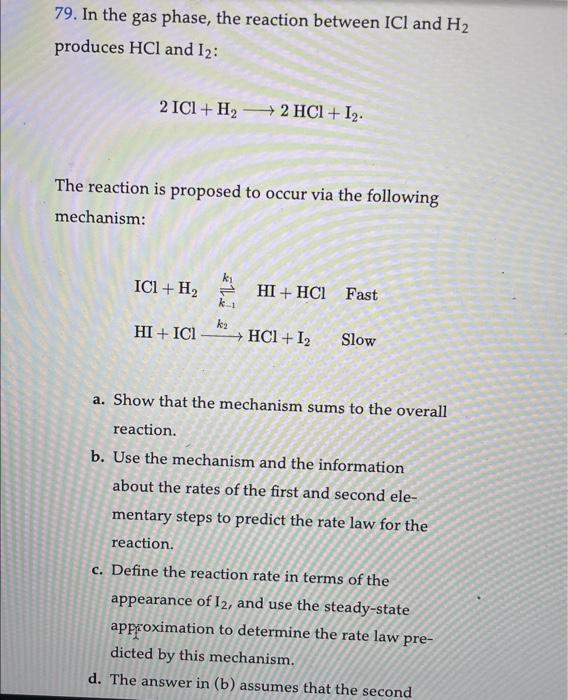 79. In the gas phase, the reaction between ICl and $H_2$ produces HCl and $I_2$:

$2\,ICl + H_2 \longrightarrow 2\,HCl + I_2.$

The reaction is proposed to occur via the following mechanism:

$ICl + H_2 \underset{k_{-1}}{\overset{k_1}{\rightleftharpoons}} HI + HCl$ Fast

$HI + ICl \xrightarrow{k_2} HCl + I_2$ Slow

a. Show that the mechanism sums to the overall reaction.

b. Use the mechanism and the information about the rates of the first and second elementary steps to predict the rate law for the reaction.

c. Define the reaction rate in terms of the appearance of $I_2$, and use the steady-state approximation to determine the rate law predicted by this mechanism.

d. The answer in (b) assumes that the second